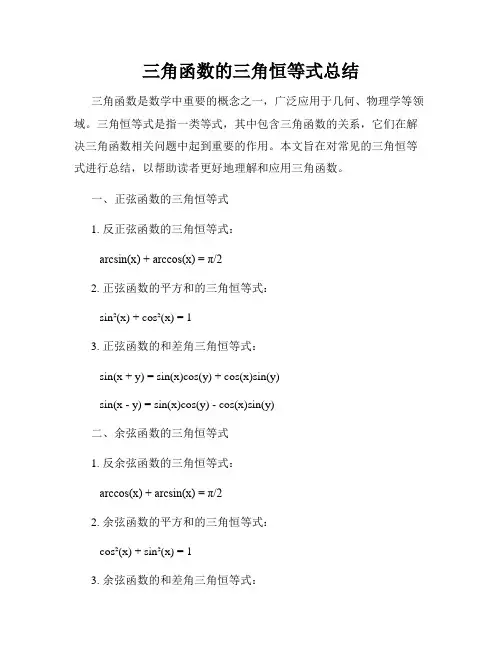 三角函数的三角恒等式总结

三角函数是数学中重要的概念之一，广泛应用于几何、物理学等领域。三角恒等式是指一类等式，其中包含三角函数的关系，它们在解决三角函数相关问题中起到重要的作用。本文旨在对常见的三角恒等式进行总结，以帮助读者更好地理解和应用三角函数。

一、正弦函数的三角恒等式

1. 反正弦函数的三角恒等式：

$\arcsin(x) + \arccos(x) = \pi/2$

2. 正弦函数的平方和的三角恒等式：

$\sin^2(x) + \cos^2(x) = 1$

3. 正弦函数的和差角三角恒等式：

$\sin(x + y) = \sin(x)\cos(y) + \cos(x)\sin(y)$

$\sin(x - y) = \sin(x)\cos(y) - \cos(x)\sin(y)$

二、余弦函数的三角恒等式

1. 反余弦函数的三角恒等式：

$\arccos(x) + \arcsin(x) = \pi/2$

2. 余弦函数的平方和的三角恒等式：

$\cos^2(x) + \sin^2(x) = 1$

3. 余弦函数的和差角三角恒等式：